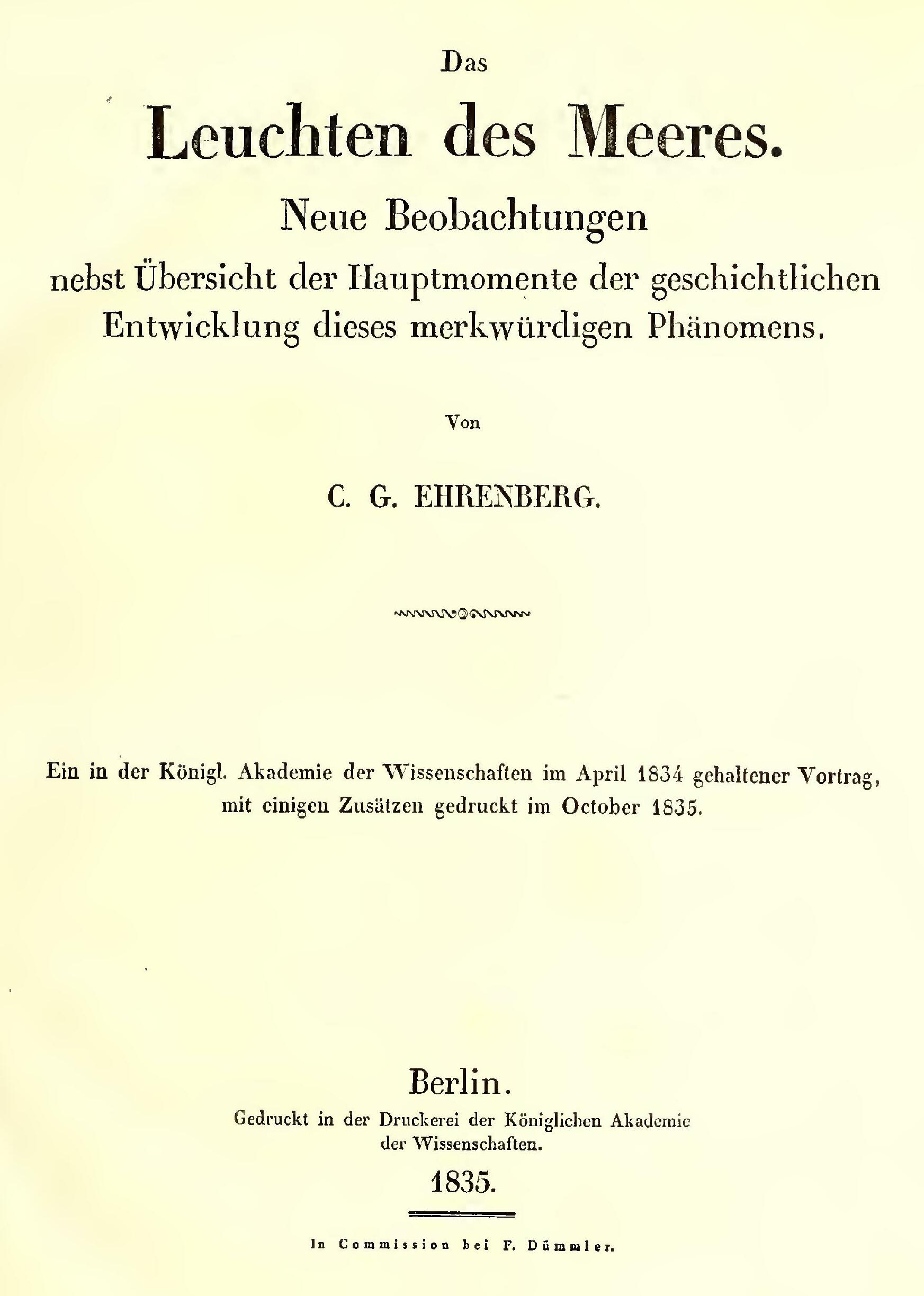 Das

Leuchten des Meeres.

Neue Beobachtungen

nebst Übersicht der Hauptmomente der geschichtlichen Entwicklung dieses merkwürdigen Phänomens.

Von

C. G. EHRENBERG.

Ein in der Königl. Akademie der Wissenschaften im April 1834 gehaltener Vortrag, mit einigen Zusätzen gedruckt im October 1835.

Berlin.

Gedruckt in der Druckerei der Königlichen Akademie der Wissenschaften.

1835.

In Commission bei F. Dümmler.